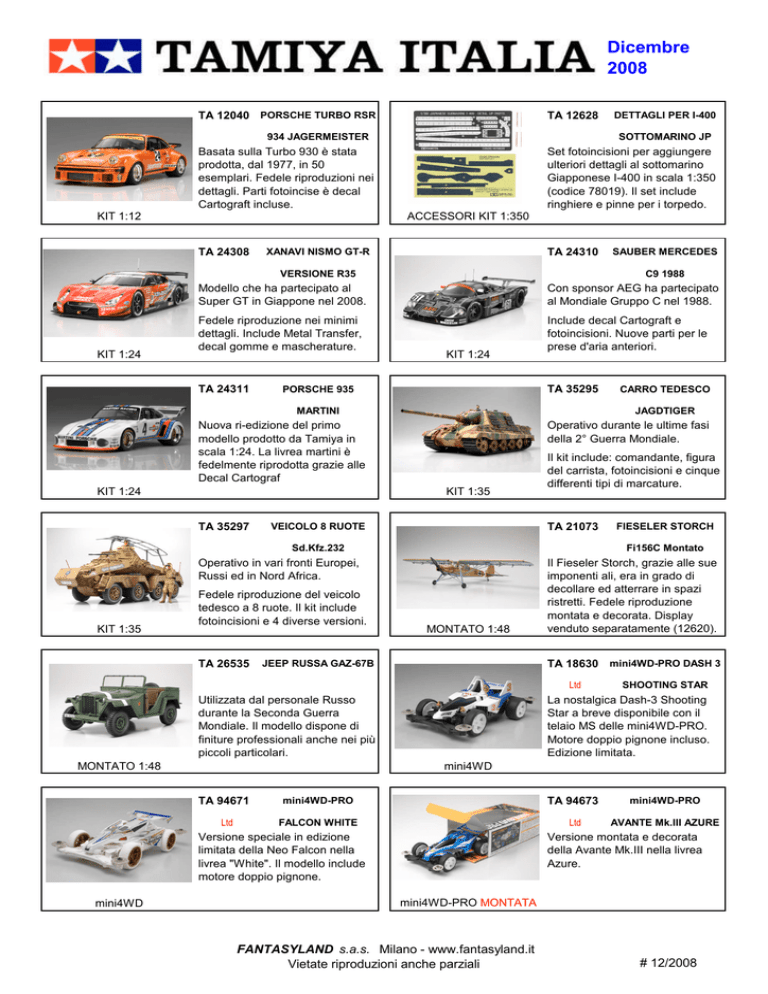 TAMIYA ITALIA Dicembre 2008

TA 12040 PORSCHE TURBO RSR
934 JAGERMEISTER
Basata sulla Turbo 930 è stata prodotta, dal 1977, in 50 esemplari. Fedele riproduzioni nei dettagli. Parti fotoincise è decal Cartograft incluse.
KIT 1:12

TA 12628 DETTAGLI PER I-400
SOTTOMARINO JP
Set fotoincisioni per aggiungere ulteriori dettagli al sottomarino Giapponese I-400 in scala 1:350 (codice 78019). Il set include ringhiere e pinne per i torpedo.
ACCESSORI KIT 1:350

TA 24308 XANAVI NISMO GT-R
VERSIONE R35
Modello che ha partecipato al Super GT in Giappone nel 2008.
Fedele riproduzione nei minimi dettagli. Include Metal Transfer, decal gomme e mascherature.
KIT 1:24

TA 24310 SAUBER MERCEDES
C9 1988
Con sponsor AEG ha partecipato al Mondiale Gruppo C nel 1988.
Include decal Cartograft e fotoincisioni. Nuove parti per le prese d'aria anteriori.
KIT 1:24

TA 24311 PORSCHE 935
MARTINI
Nuova ri-edizione del primo modello prodotto da Tamiya in scala 1:24. La livrea martini è fedelmente riprodotta grazie alle Decal Cartograf
KIT 1:24

TA 35295 CARRO TEDESCO
JAGDTIGER
Operativo durante le ultime fasi della 2° Guerra Mondiale.
Il kit include: comandante, figura del carrista, fotoincisioni e cinque differenti tipi di marcature.
KIT 1:35

TA 35297 VEICOLO 8 RUOTE
Sd.Kfz.232
Operativo in vari fronti Europei, Russi ed in Nord Africa.
Fedele riproduzione del veicolo tedesco a 8 ruote. Il kit include fotoincisioni e 4 diverse versioni.
KIT 1:35

TA 21073 FIESELER STORCH
Fi156C Montato
Il Fieseler Storch, grazie alle sue imponenti ali, era in grado di decollare ed atterrare in spazi ristretti. Fedele riproduzione montata e decorata. Display venduto separatamente (12620).
MONTATO 1:48

TA 26535 JEEP RUSSA GAZ-67B
Utilizzata dal personale Russo durante la Seconda Guerra Mondiale. Il modello dispone di finiture professionali anche nei più piccoli particolari.
MONTATO 1:48

TA 18630 mini4WD-PRO DASH 3
Ltd SHOOTING STAR
La nostalgica Dash-3 Shooting Star a breve disponibile con il telaio MS delle mini4WD-PRO. Motore doppio pignone incluso. Edizione limitata.
mini4WD

TA 94671 mini4WD-PRO
Ltd FALCON WHITE
Versione speciale in edizione limitata della Neo Falcon nella livrea "White". Il modello include motore doppio pignone.
mini4WD

TA 94673 mini4WD-PRO
Ltd AVANTE Mk.III AZURE
Versione montata e decorata della Avante Mk.III nella livrea Azure.
mini4WD-PRO MONTATA

FANTASYLAND s.a.s. Milano - www.fantasyland.it
Vietate riproduzioni anche parziali
# 12/2008